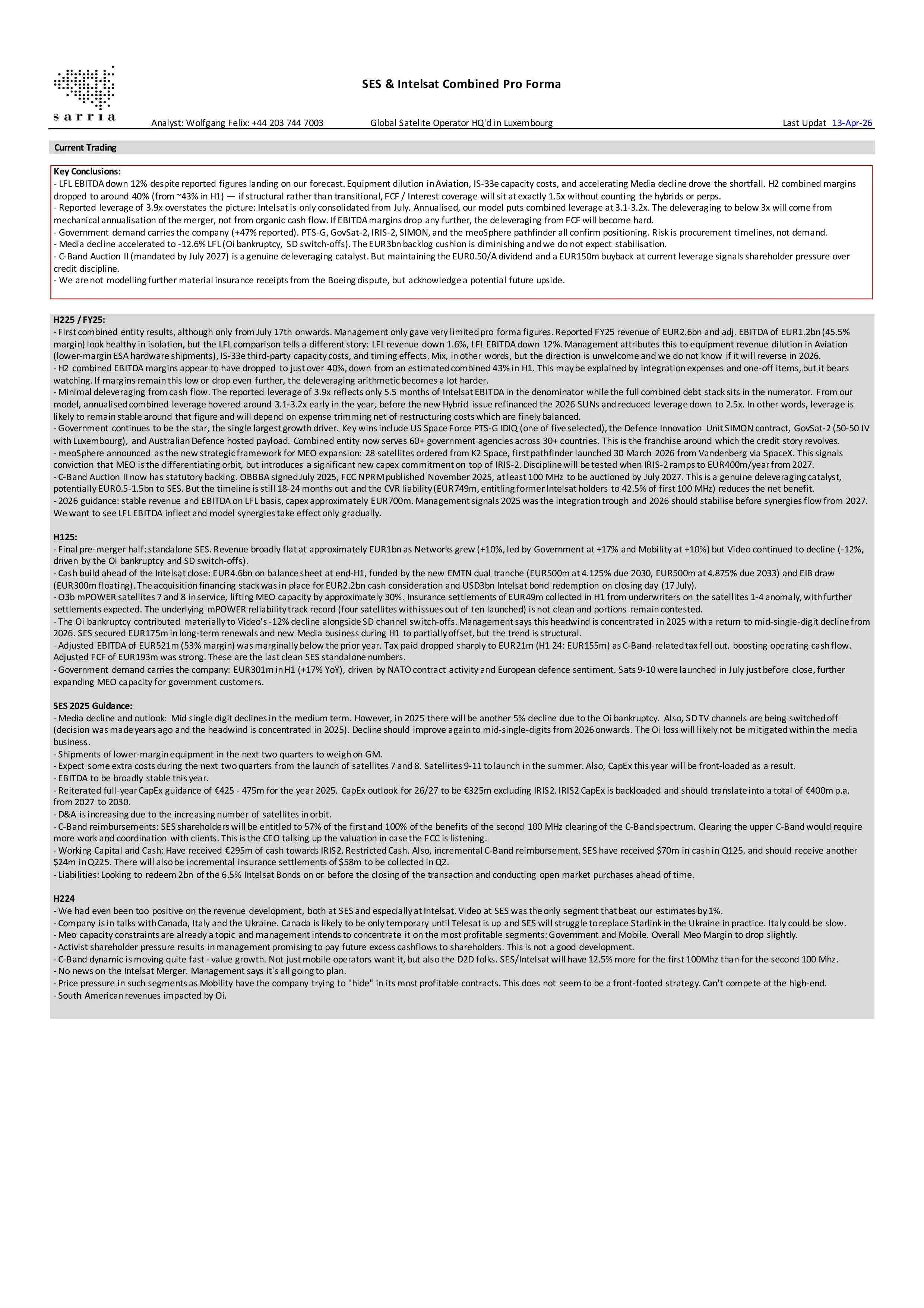 sarria

SES & Intelsat Combined Pro Forma

Analyst: Wolfgang Felix: +44 203 744 7003 Global Satelite Operator HQ'd in Luxembourg Last Updat 13-Apr-26

Current Trading

Key Conclusions:
- LFL EBITDA down 12% despite reported figures landing on our forecast. Equipment dilution in Aviation, IS-33e capacity costs, and accelerating Media decline drove the shortfall. H2 combined margins dropped to around 40% (from ~43% in H1) — if structural rather than transitional, FCF / Interest coverage will sit at exactly 1.5x without counting the hybrids or perps.
- Reported leverage of 3.9x overstates the picture: Intelsat is only consolidated from July. Annualised, our model puts combined leverage at 3.1-3.2x. The deleveraging to below 3x will come from mechanical annualisation of the merger, not from organic cash flow. If EBITDA margins drop any further, the deleveraging from FCF will become hard.
- Government demand carries the company (+47% reported). PTS-G, GovSat-2, IRIS-2, SIMON, and the meoSphere pathfinder all confirm positioning. Risk is procurement timelines, not demand.
- Media decline accelerated to -12.6% LFL (Oi bankruptcy, SD switch-offs). The EUR3bn backlog cushion is diminishing and we do not expect stabilisation.
- C-Band Auction II (mandated by July 2027) is a genuine deleveraging catalyst. But maintaining the EUR0.50/A dividend and a EUR150m buyback at current leverage signals shareholder pressure over credit discipline.
- We are not modelling further material insurance receipts from the Boeing dispute, but acknowledge a potential future upside.

H225 / FY25:
- First combined entity results, although only from July 17th onwards. Management only gave very limited pro forma figures. Reported FY25 revenue of EUR2.6bn and adj. EBITDA of EUR1.2bn (45.5% margin) look healthy in isolation, but the LFL comparison tells a different story: LFL revenue down 1.6%, LFL EBITDA down 12%. Management attributes this to equipment revenue dilution in Aviation (lower-margin ESA hardware shipments), IS-33e third-party capacity costs, and timing effects. Mix, in other words, but the direction is unwelcome and we do not know if it will reverse in 2026.
- H2 combined EBITDA margins appear to have dropped to just over 40%, down from an estimated combined 43% in H1. This may be explained by integration expenses and one-off items, but it bears watching. If margins remain this low or drop even further, the deleveraging arithmetic becomes a lot harder.
- Minimal deleveraging from cash flow. The reported leverage of 3.9x reflects only 5.5 months of Intelsat EBITDA in the denominator while the full combined debt stack sits in the numerator. From our model, annualised combined leverage hovered around 3.1-3.2x early in the year, before the new Hybrid issue refinanced the 2026 SUNs and reduced leverage down to 2.5x. In other words, leverage is likely to remain stable around that figure and will depend on expense trimming net of restructuring costs which are finely balanced.
- Government continues to be the star, the single largest growth driver. Key wins include US Space Force PTS-G IDIQ (one of five selected), the Defence Innovation Unit SIMON contract, GovSat-2 (50-50 JV with Luxembourg), and Australian Defence hosted payload. Combined entity now serves 60+ government agencies across 30+ countries. This is the franchise around which the credit story revolves.
- meoSphere announced as the new strategic framework for MEO expansion: 28 satellites ordered from K2 Space, first pathfinder launched 30 March 2026 from Vandenberg via SpaceX. This signals conviction that MEO is the differentiating orbit, but introduces a significant new capex commitment on top of IRIS-2. Discipline will be tested when IRIS-2 ramps to EUR400m/year from 2027.
- C-Band Auction II now has statutory backing. OBBBA signed July 2025, FCC NPRM published November 2025, at least 100 MHz to be auctioned by July 2027. This is a genuine deleveraging catalyst, potentially EUR0.5-1.5bn to SES. But the timeline is still 18-24 months out and the CVR liability (EUR749m, entitling former Intelsat holders to 42.5% of first 100 MHz) reduces the net benefit.
- 2026 guidance: stable revenue and EBITDA on LFL basis, capex approximately EUR700m. Management signals 2025 was the integration trough and 2026 should stabilise before synergies flow from 2027. We want to see LFL EBITDA inflect and model synergies take effect only gradually.

H125:
- Final pre-merger half: standalone SES. Revenue broadly flat at approximately EUR1bn as Networks grew (+10%, led by Government at +17% and Mobility at +10%) but Video continued to decline (-12%, driven by the Oi bankruptcy and SD switch-offs).
- Cash build ahead of the Intelsat close: EUR4.6bn on balance sheet at end-H1, funded by the new EMTN dual tranche (EUR500m at 4.125% due 2030, EUR500m at 4.875% due 2033) and EIB draw (EUR300m floating). The acquisition financing stack was in place for EUR2.2bn cash consideration and USD3bn Intelsat bond redemption on closing day (17 July).
- O3b mPOWER satellites 7 and 8 in service, lifting MEO capacity by approximately 30%. Insurance settlements of EUR49m collected in H1 from underwriters on the satellites 1-4 anomaly, with further settlements expected. The underlying mPOWER reliability track record (four satellites with issues out of ten launched) is not clean and portions remain contested.
- The Oi bankruptcy contributed materially to Video's -12% decline alongside SD channel switch-offs. Management says this headwind is concentrated in 2025 with a return to mid-single-digit decline from 2026. SES secured EUR175m in long-term renewals and new Media business during H1 to partially offset, but the trend is structural.
- Adjusted EBITDA of EUR521m (53% margin) was marginally below the prior year. Tax paid dropped sharply to EUR21m (H1 24: EUR155m) as C-Band-related tax fell out, boosting operating cash flow. Adjusted FCF of EUR193m was strong. These are the last clean SES standalone numbers.
- Government demand carries the company: EUR301m in H1 (+17% YoY), driven by NATO contract activity and European defence sentiment. Sats 9-10 were launched in July just before close, further expanding MEO capacity for government customers.

SES 2025 Guidance:
- Media decline and outlook: Mid single digit declines in the medium term. However, in 2025 there will be another 5% decline due to the Oi bankruptcy. Also, SD TV channels are being switched off (decision was made years ago and the headwind is concentrated in 2025). Decline should improve again to mid-single-digits from 2026 onwards. The Oi loss will likely not be mitigated within the media business.
- Shipments of lower-margin equipment in the next two quarters to weigh on GM.
- Expect some extra costs during the next two quarters from the launch of satellites 7 and 8. Satellites 9-11 to launch in the summer. Also, CapEx this year will be front-loaded as a result.
- EBITDA to be broadly stable this year.
- Reiterated full-year CapEx guidance of €425 - 475m for the year 2025. CapEx outlook for 26/27 to be €325m excluding IRIS2. IRIS2 CapEx is backloaded and should translate into a total of €400m p.a. from 2027 to 2030.
- D&A is increasing due to the increasing number of satellites in orbit.
- C-Band reimbursements: SES shareholders will be entitled to 57% of the first and 100% of the benefits of the second 100 MHz clearing of the C-Band spectrum. Clearing the upper C-Band would require more work and coordination with clients. This is the CEO talking up the valuation in case the FCC is listening.
- Working Capital and Cash: Have received €295m of cash towards IRIS2. Restricted Cash. Also, incremental C-Band reimbursement. SES have received $70m in cash in Q125. and should receive another $24m in Q225. There will also be incremental insurance settlements of $58m to be collected in Q2.
- Liabilities: Looking to redeem 2bn of the 6.5% Intelsat Bonds on or before the closing of the transaction and conducting open market purchases ahead of time.

H224
- We had even been too positive on the revenue development, both at SES and especially at Intelsat. Video at SES was the only segment that beat our estimates by 1%.
- Company is in talks with Canada, Italy and the Ukraine. Canada is likely to be only temporary until Telesat is up and SES will struggle to replace Starlink in the Ukraine in practice. Italy could be slow.
- Meo capacity constraints are already a topic and management intends to concentrate it on the most profitable segments: Government and Mobile. Overall Meo Margin to drop slightly.
- Activist shareholder pressure results in management promising to pay future excess cashflows to shareholders. This is not a good development.
- C-Band dynamic is moving quite fast - value growth. Not just mobile operators want it, but also the D2D folks. SES/Intelsat will have 12.5% more for the first 100Mhz than for the second 100 Mhz.
- No news on the Intelsat Merger. Management says it's all going to plan.
- Price pressure in such segments as Mobility have the company trying to "hide" in its most profitable contracts. This does not seem to be a front-footed strategy. Can't compete at the high-end.
- South American revenues impacted by Oi.